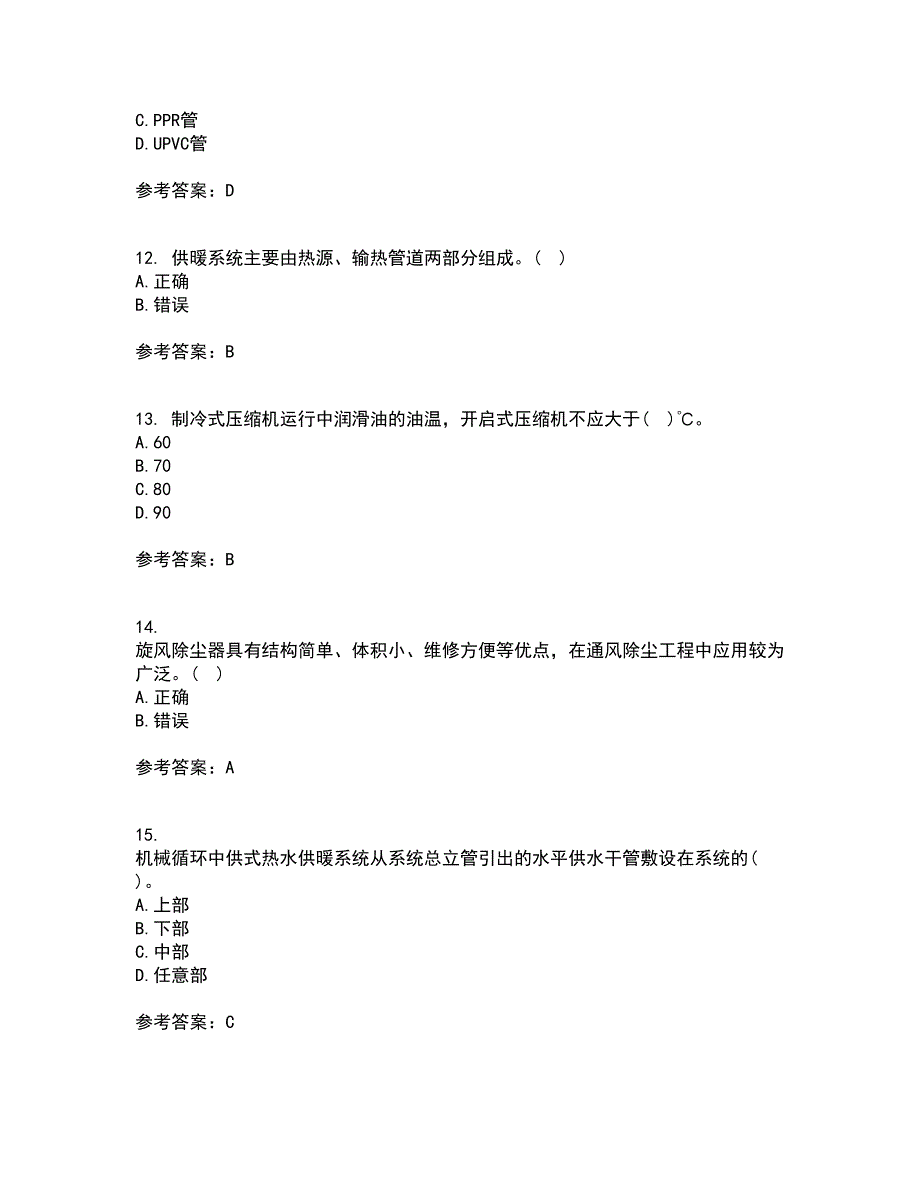 C. PPR管
D. UPVC管

参考答案：D

12. 供暖系统主要由热源、输热管道两部分组成。（ ）
A. 正确
B. 错误

参考答案：B

13. 制冷式压缩机运行中润滑油的油温，开启式压缩机不应大于（ ）℃。
A. 60
B. 70
C. 80
D. 90

参考答案：B

14.
旋风除尘器具有结构简单、体积小、维修方便等优点，在通风除尘工程中应用较为广泛。（ ）
A. 正确
B. 错误

参考答案：A

15.
机械循环中供式热水供暖系统从系统总立管引出的水平供水干管敷设在系统的（ ）。
A. 上部
B. 下部
C. 中部
D. 任意部

参考答案：C